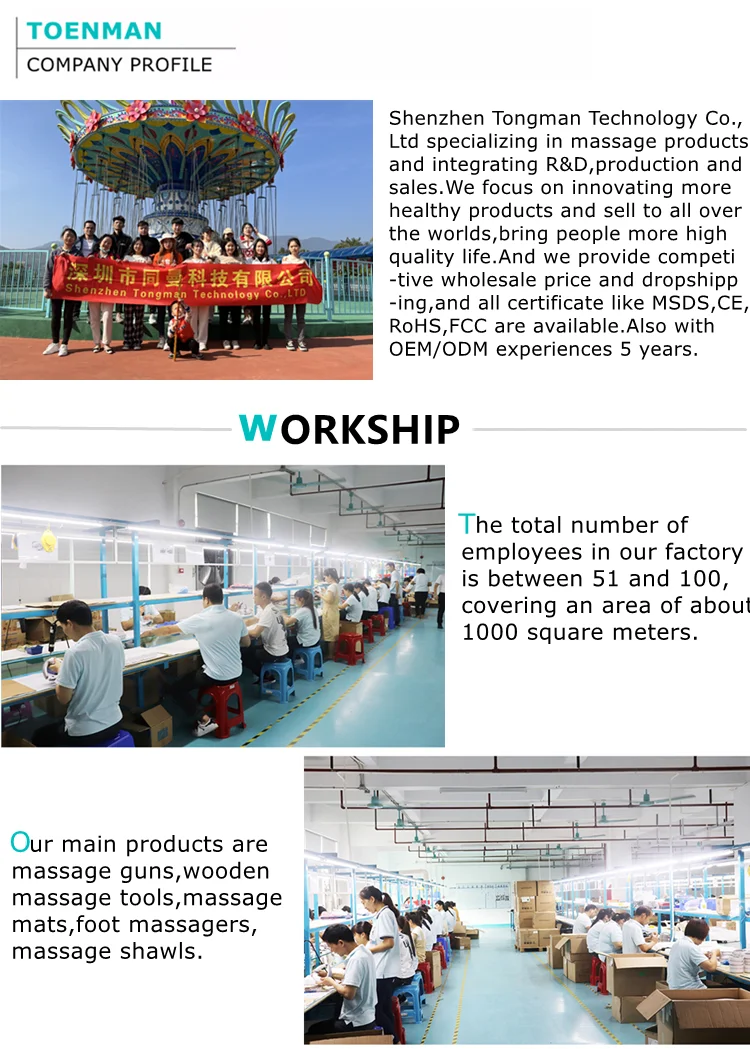 TOENMAN
COMPANY PROFILE

深圳市同曼科技有限公司
Shenzhen Tongman Technology Co.,LTD

Shenzhen Tongman Technology Co., Ltd specializing in massage products and integrating R&D,production and sales.We focus on innovating more healthy products and sell to all over the worlds,bring people more high quality life.And we provide competi -tive wholesale price and dropshipp -ing,and all certificate like MSDS,CE, RoHS,FCC are available.Also with OEM/ODM experiences 5 years.

WORKSHIP

The total number of employees in our factory is between 51 and 100, covering an area of about 1000 square meters.

Our main products are massage guns,wooden massage tools,massage mats,foot massagers, massage shawls.